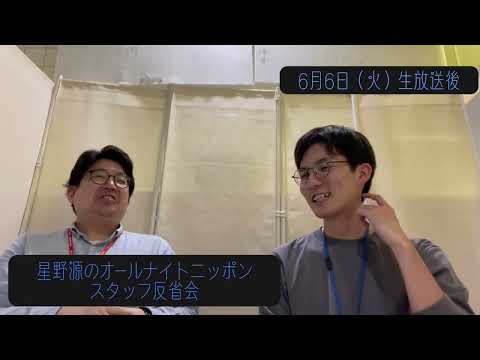 6月6日（火）生放送後

星野源のオールナイトニッポン
スタッフ反省会